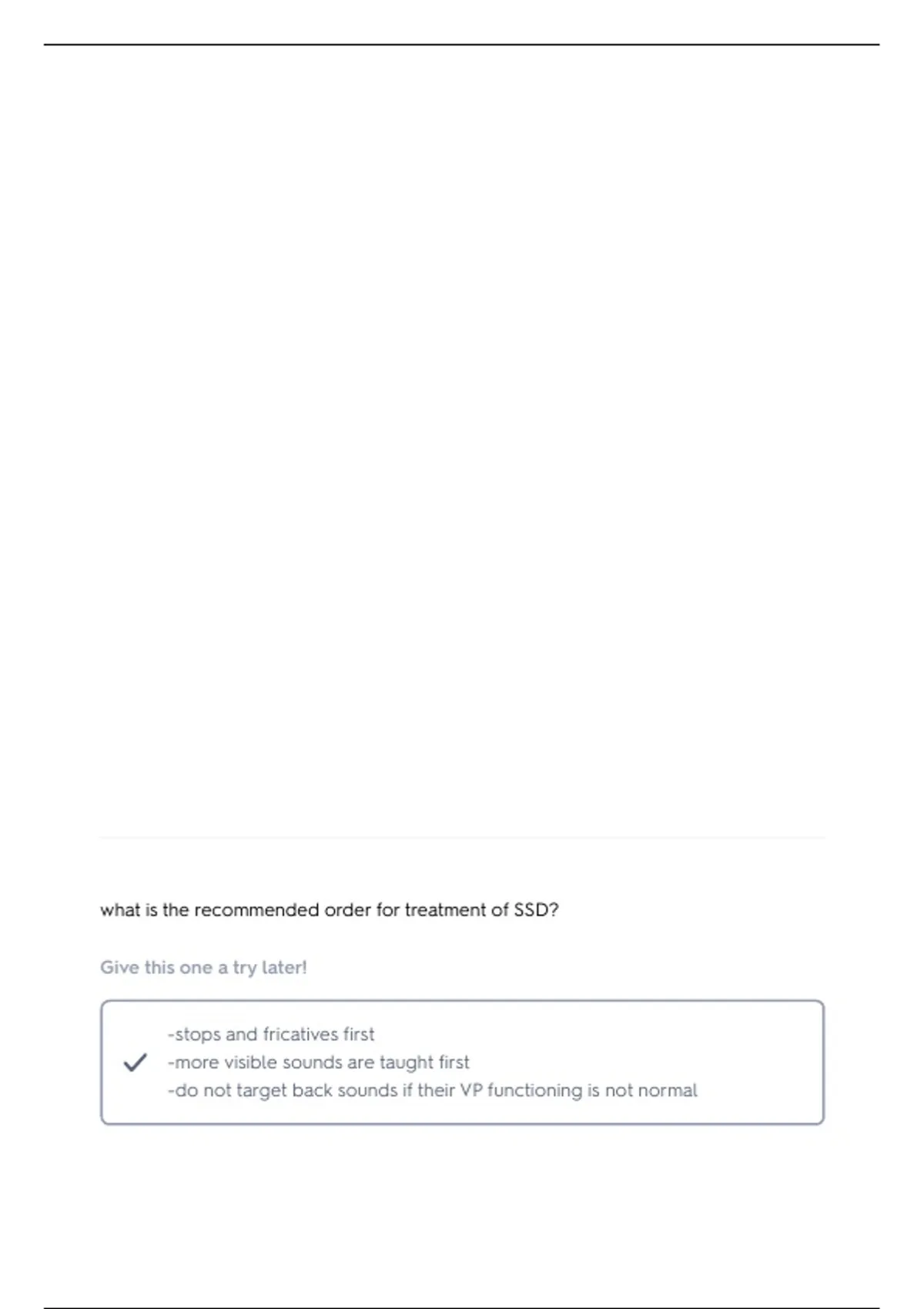 what is the recommended order for treatment of SSD?

Give this one a try later!

-stops and fricatives first
-more visible sounds are taught first
-do not target back sounds if their VP functioning is not normal